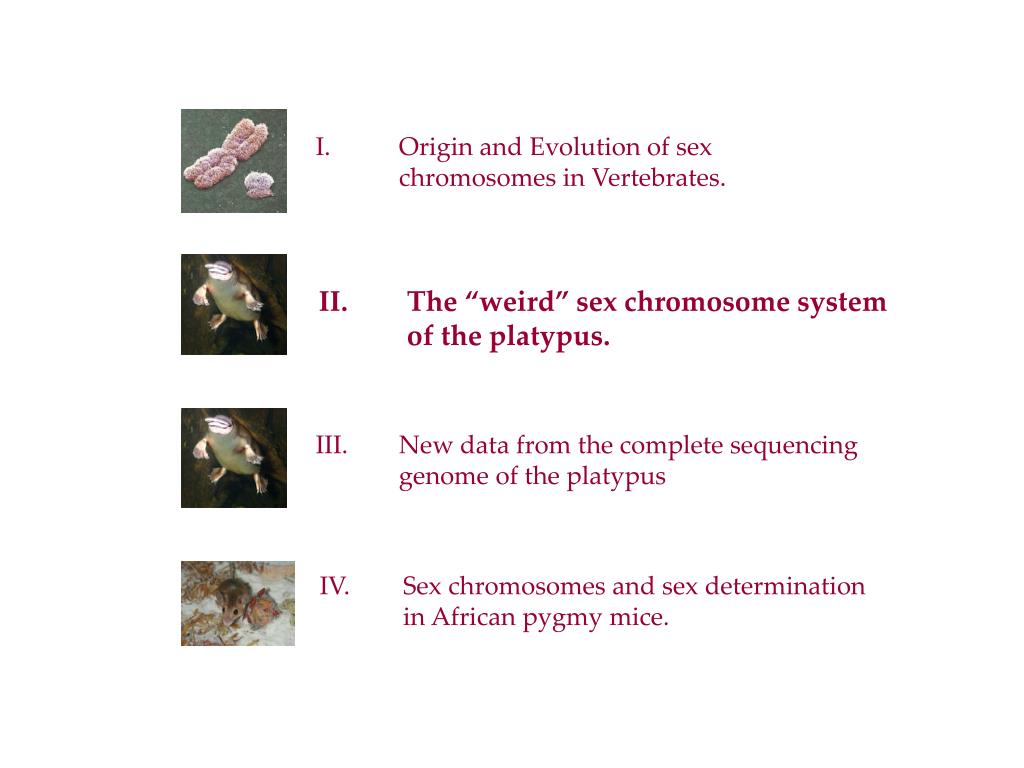 I. Origin and Evolution of sex chromosomes in Vertebrates.

II. The “weird” sex chromosome system of the platypus.

III. New data from the complete sequencing genome of the platypus

IV. Sex chromosomes and sex determination in African pygmy mice.